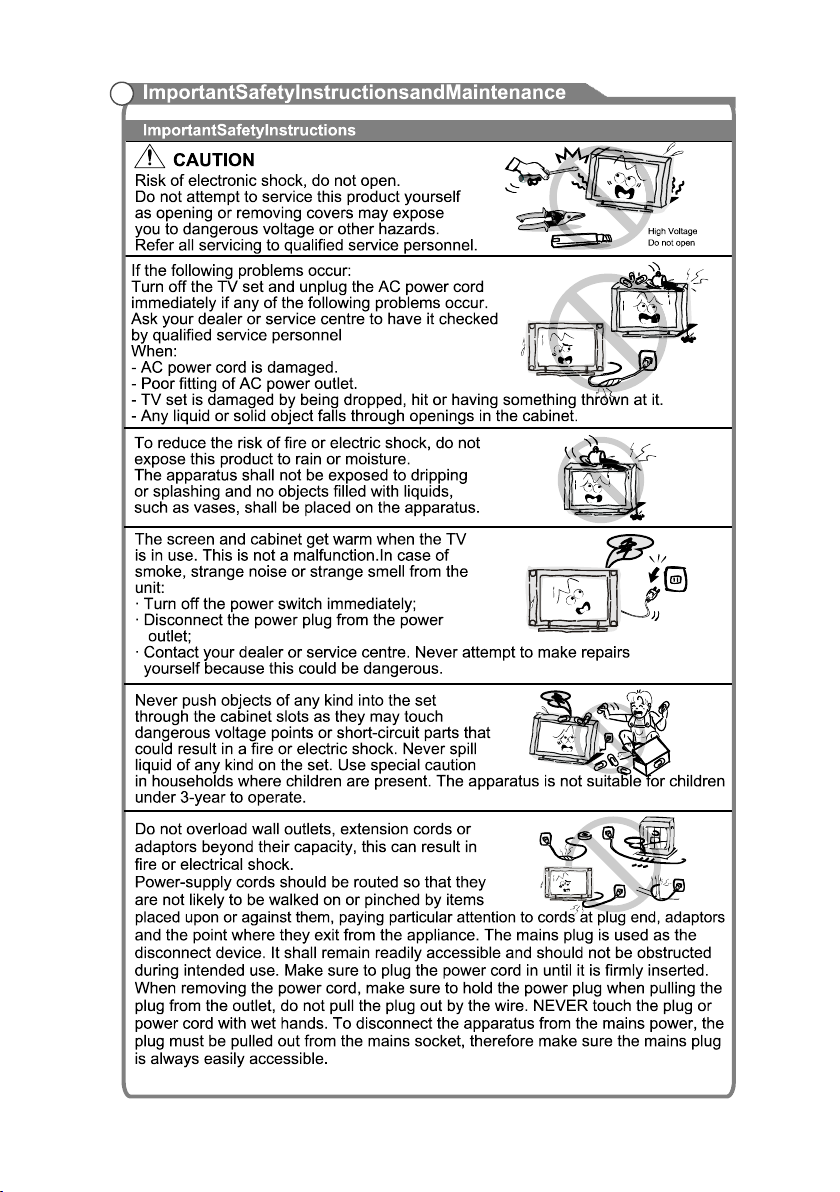 ImportantSafetyInstructionsandMaintenance

ImportantSafetyInstructions

CAUTION
Risk of electronic shock, do not open.
Do not attempt to service this product yourself as opening or removing covers may expose you to dangerous voltage or other hazards.
Refer all servicing to qualified service personnel.

High Voltage
Do not open

If the following problems occur:
Turn off the TV set and unplug the AC power cord immediately if any of the following problems occur.
Ask your dealer or service centre to have it checked by qualified service personnel
When:
- AC power cord is damaged.
- Poor fitting of AC power outlet.
- TV set is damaged by being dropped, hit or having something thrown at it.
- Any liquid or solid object falls through openings in the cabinet.

To reduce the risk of fire or electric shock, do not expose this product to rain or moisture.
The apparatus shall not be exposed to dripping or splashing and no objects filled with liquids, such as vases, shall be placed on the apparatus.

The screen and cabinet get warm when the TV is in use. This is not a malfunction.In case of smoke, strange noise or strange smell from the unit:
· Turn off the power switch immediately;
· Disconnect the power plug from the power outlet;
· Contact your dealer or service centre. Never attempt to make repairs yourself because this could be dangerous.

Never push objects of any kind into the set through the cabinet slots as they may touch dangerous voltage points or short-circuit parts that could result in a fire or electric shock. Never spill liquid of any kind on the set. Use special caution in households where children are present. The apparatus is not suitable for children under 3-year to operate.

Do not overload wall outlets, extension cords or adaptors beyond their capacity, this can result in fire or electrical shock.
Power-supply cords should be routed so that they are not likely to be walked on or pinched by items placed upon or against them, paying particular attention to cords at plug end, adaptors and the point where they exit from the appliance. The mains plug is used as the disconnect device. It shall remain readily accessible and should not be obstructed during intended use. Make sure to plug the power cord in until it is firmly inserted. When removing the power cord, make sure to hold the power plug when pulling the plug from the outlet, do not pull the plug out by the wire. NEVER touch the plug or power cord with wet hands. To disconnect the apparatus from the mains power, the plug must be pulled out from the mains socket, therefore make sure the mains plug is always easily accessible.